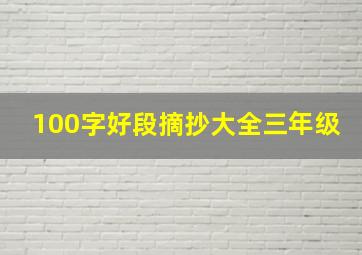 100字好段摘抄大全三年级